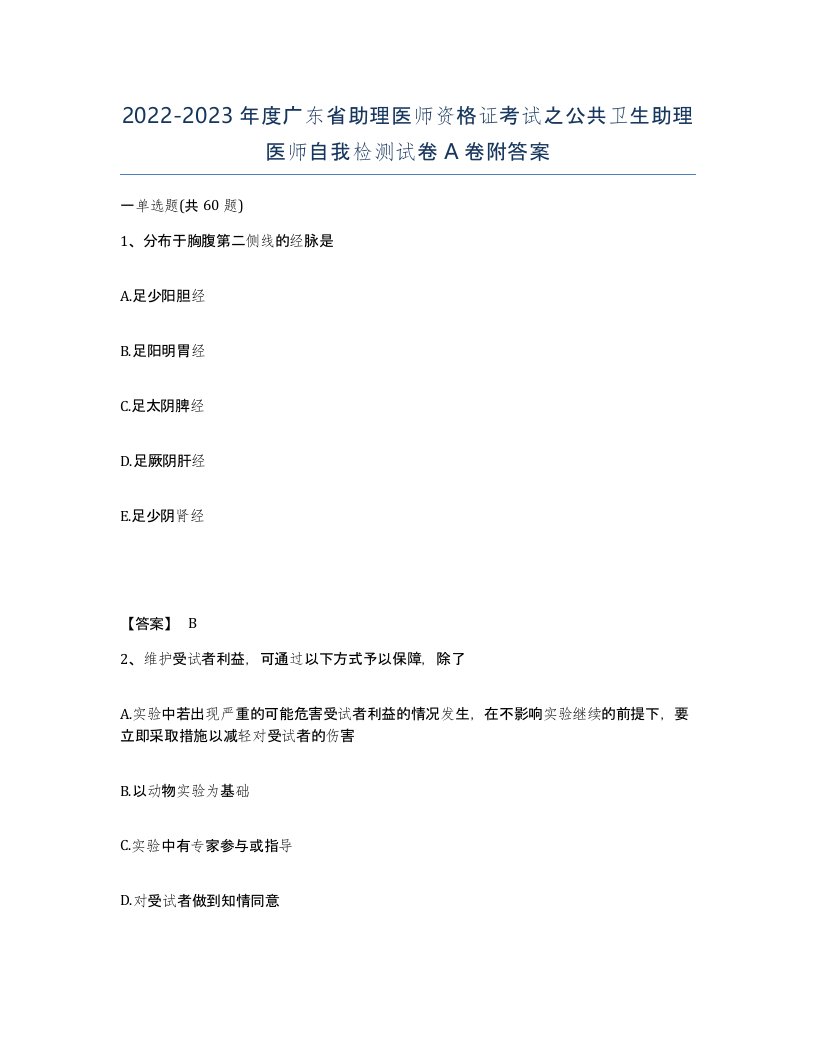 2022-2023年度广东省助理医师资格证考试之公共卫生助理医师自我检测试卷A卷附答案

一单选题(共60题)

1、分布于胸腹第二侧线的经脉是

A.足少阳胆经

B.足阳明胃经

C.足太阴脾经

D.足厥阴肝经

E.足少阴肾经

【答案】 B

2、维护受试者利益，可通过以下方式予以保障，除了

A.实验中若出现严重的可能危害受试者利益的情况发生，在不影响实验继续的前提下，要立即采取措施以减轻对受试者的伤害

B.以动物实验为基础

C.实验中有专家参与或指导

D.对受试者做到知情同意